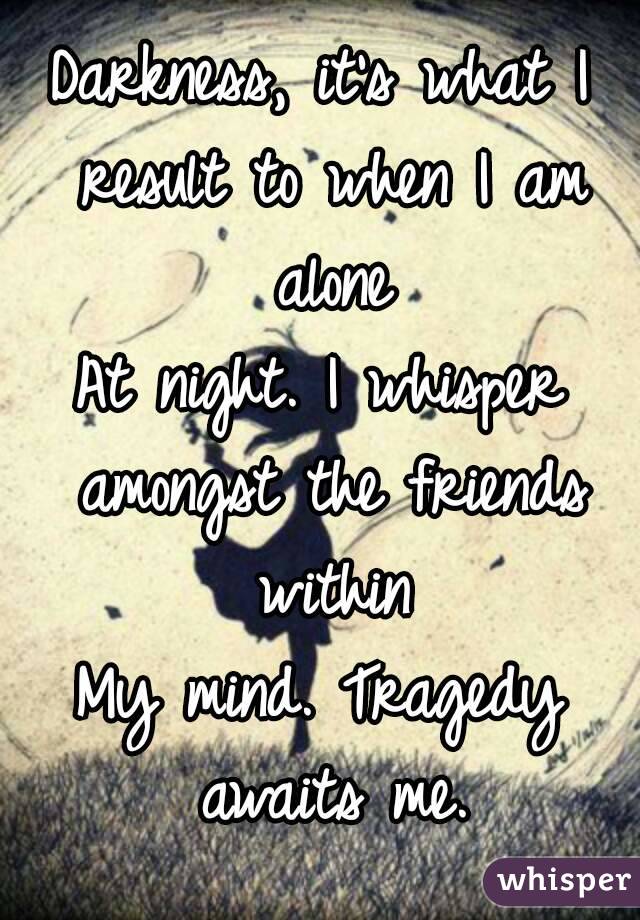 Darkness, it's what I result to when I am alone
At night. I whisper amongst the friends within
My mind. Tragedy awaits me.

whisper